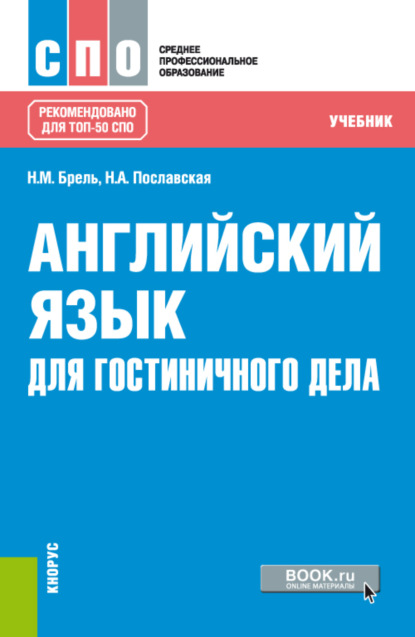 СПО
СРЕДНЕЕ ПРОФЕССИОНАЛЬНОЕ ОБРАЗОВАНИЕ

РЕКОМЕНДОВАНО ДЛЯ ТОП-50 СПО

УЧЕБНИК

Н.М. Брель, Н.А. Пославская

АНГЛИЙСКИЙ ЯЗЫК ДЛЯ ГОСТИНИЧНОГО ДЕЛА

КНОРУС

BOOK.ru
ONLINE МАТЕРИАЛЫ